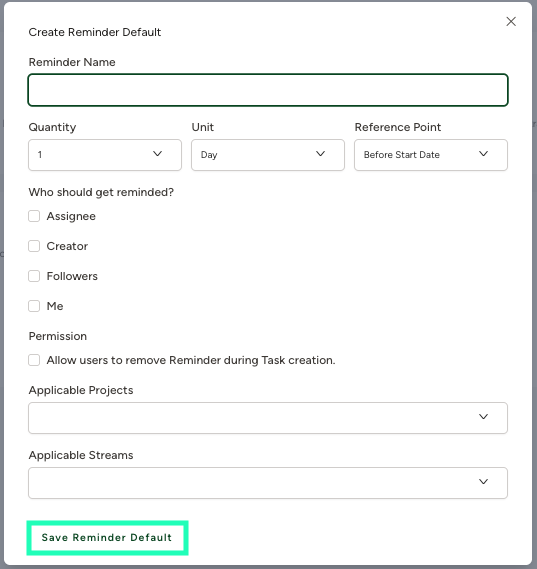 Create Reminder Default

Reminder Name

Quantity
1

Unit
Day

Reference Point
Before Start Date

Who should get reminded?

Assignee

Creator

Followers

Me

Permission

Allow users to remove Reminder during Task creation.

Applicable Projects

Applicable Streams

Save Reminder Default